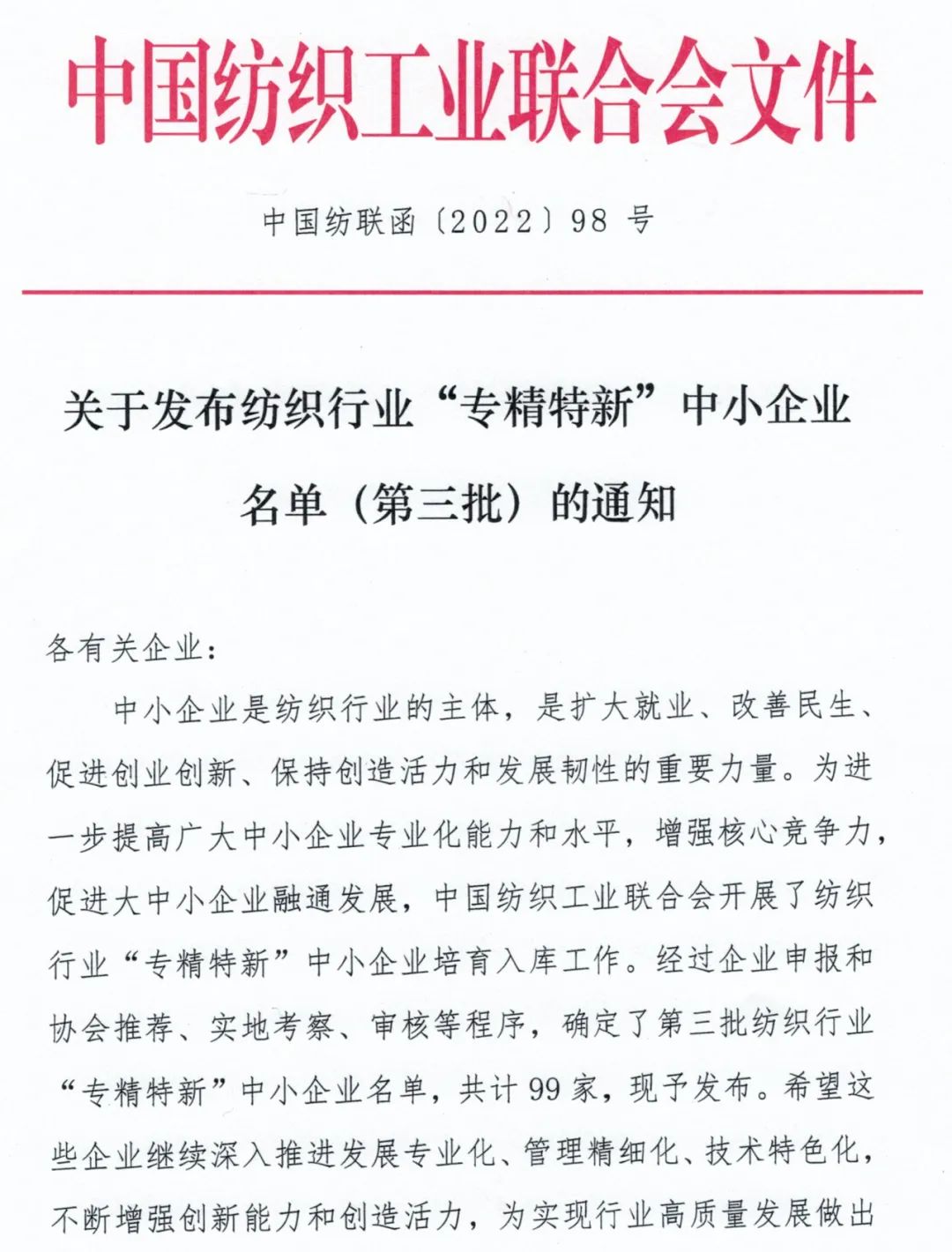 中国纺织工业联合会文件

中国纺联函〔2022〕98 号

关于发布纺织行业“专精特新”中小企业名单（第三批）的通知

各有关企业：

中小企业是纺织行业的主体，是扩大就业、改善民生、促进创业创新、保持创造活力和发展韧性的重要力量。为进一步提高广大中小企业专业化能力和水平，增强核心竞争力，促进大中小企业融通发展，中国纺织工业联合会开展了纺织行业“专精特新”中小企业培育入库工作。经过企业申报和协会推荐、实地考察、审核等程序，确定了第三批纺织行业“专精特新”中小企业名单，共计 99 家，现予发布。希望这些企业继续深入推进发展专业化、管理精细化、技术特色化，不断增强创新能力和创造活力，为实现行业高质量发展做出